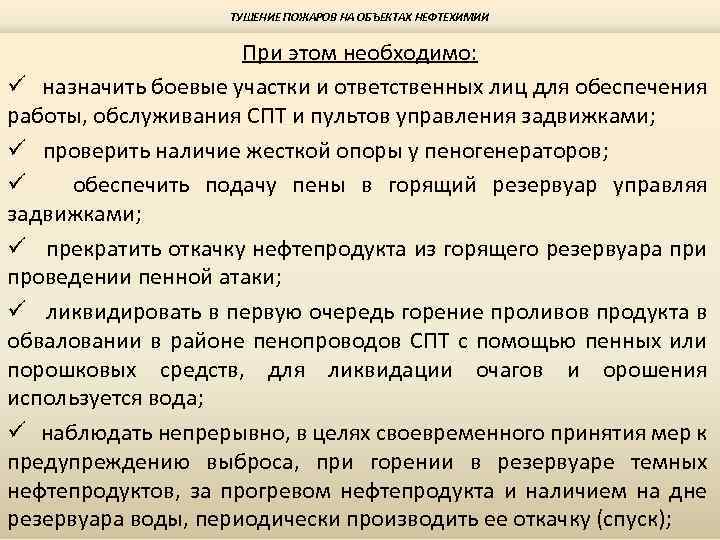 ТУШЕНИЕ ПОЖАРОВ НА ОБЪЕКТАХ НЕФТЕХИМИИ

При этом необходимо:

✓ назначить боевые участки и ответственных лиц для обеспечения работы, обслуживания СПТ и пультов управления задвижками;

✓ проверить наличие жесткой опоры у пеногенераторов;

✓ обеспечить подачу пены в горящий резервуар управляя задвижками;

✓ прекратить откачку нефтепродукта из горящего резервуара при проведении пенной атаки;

✓ ликвидировать в первую очередь горение проливов продукта в обваловании в районе пенопроводов СПТ с помощью пенных или порошковых средств, для ликвидации очагов и орошения используется вода;

✓ наблюдать непрерывно, в целях своевременного принятия мер к предупреждению выброса, при горении в резервуаре темных нефтепродуктов, за прогревом нефтепродукта и наличием на дне резервуара воды, периодически производить ее откачку (спуск);